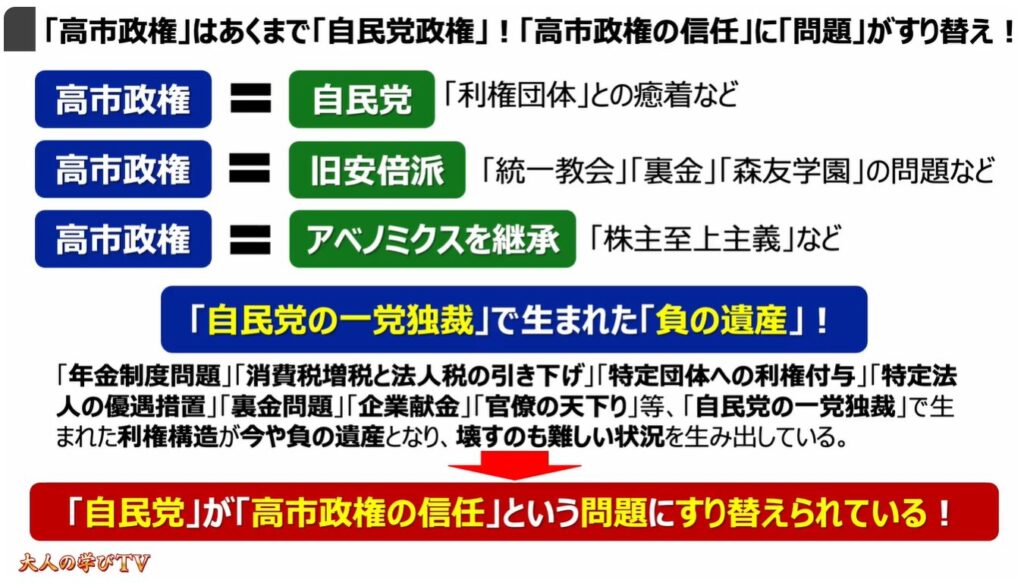 「高市政権」はあくまで「自民党政権」！「高市政権の信任」に「問題」がすり替え！

高市政権 ＝ 自民党 「利権団体」との癒着など

高市政権 ＝ 旧安倍派 「統一教会」「裏金」「森友学園」の問題など

高市政権 ＝ アベノミクスを継承 「株主至上主義」など

「自民党の一党独裁」で生まれた「負の遺産」！

「年金制度問題」「消費税増税と法人税の引き下げ」「特定団体への利権付与」「特定法人の優遇措置」「裏金問題」「企業献金」「官僚の天下り」等、「自民党の一党独裁」で生まれた利権構造が今や負の遺産となり、壊すのも難しい状況を生み出している。

「自民党」が「高市政権の信任」という問題にすり替えられている！

大人の学びTV